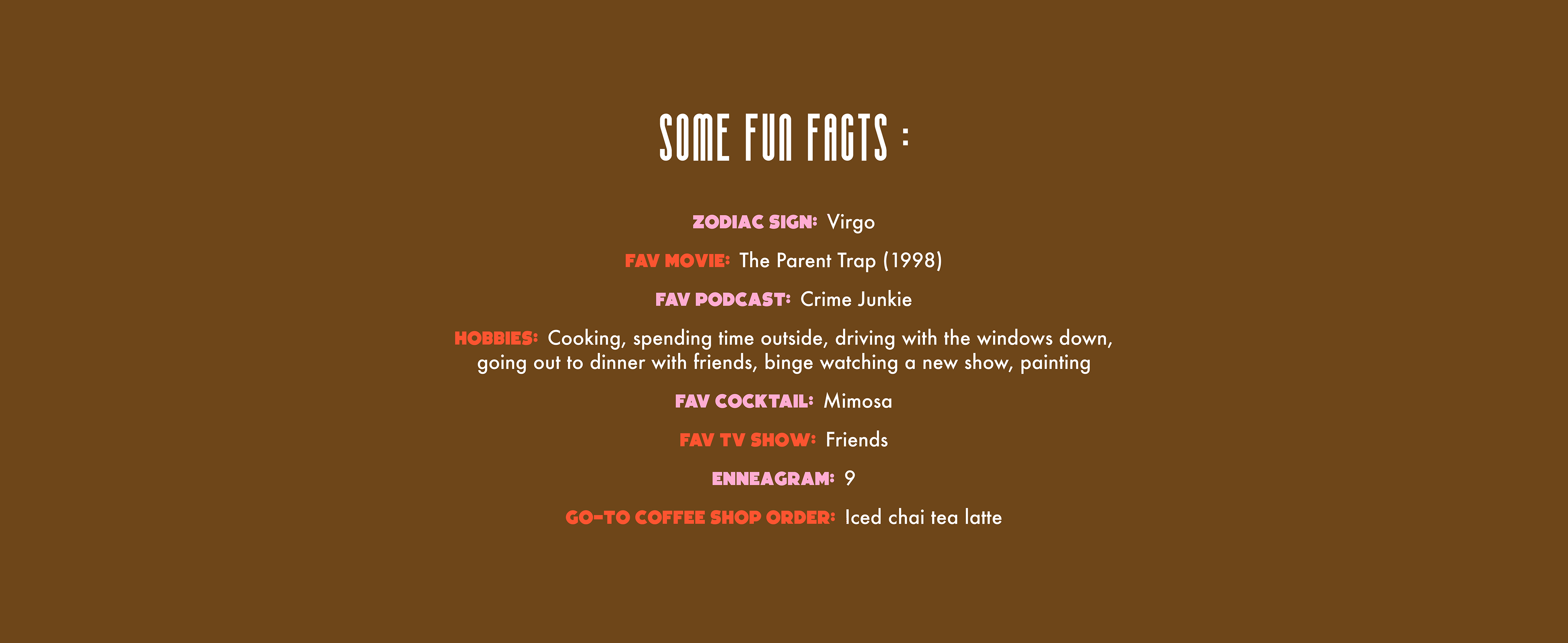 SOME FUN FACTS :

ZODIAC SIGN: Virgo

FAV MOVIE: The Parent Trap (1998)

FAV PODCAST: Crime Junkie

HOBBIES: Cooking, spending time outside, driving with the windows down, going out to dinner with friends, binge watching a new show, painting

FAV COCKTAIL: Mimosa

FAV TV SHOW: Friends

ENNEAGRAM: 9

GO-TO COFFEE SHOP ORDER: Iced chai tea latte